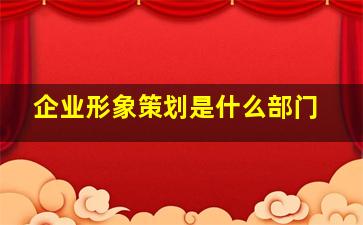 企业形象策划是什么部门